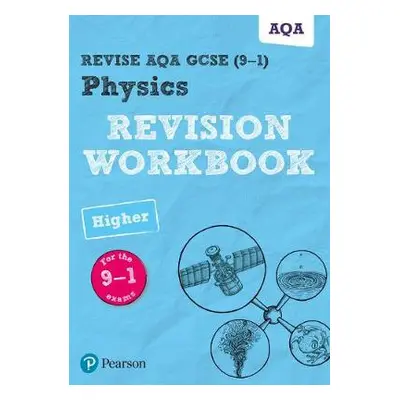 AQA

REVISE AQA GCSE (9–1)
Physics
REVISION WORKBOOK

Higher

For the 9–1 exams

Pearson